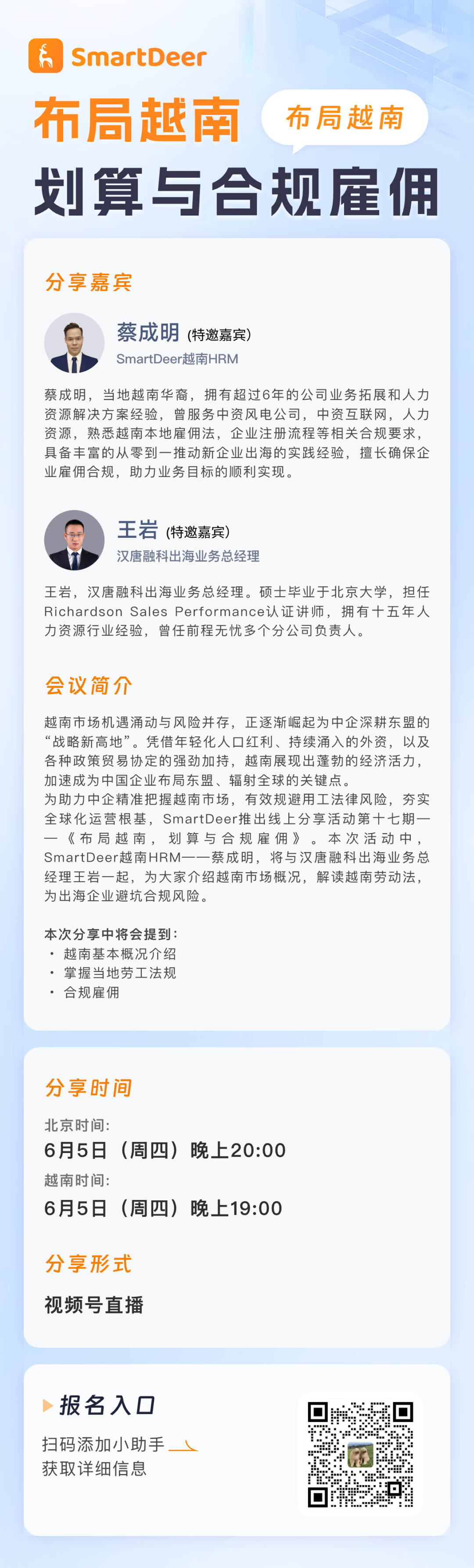 SmartDeer

布局越南

布局越南

划算与合规雇佣

分享嘉宾

蔡成明 (特邀嘉宾)
SmartDeer越南HRM

蔡成明，当地越南华裔，拥有超过6年的公司业务拓展和人力资源解决方案经验，曾服务中资风电公司，中资互联网，人力资源，熟悉越南本地雇佣法，企业注册流程等相关合规要求，具备丰富的从零到一推动新企业出海的实践经验，擅长确保企业雇佣合规，助力业务目标的顺利实现。

王岩 (特邀嘉宾)
汉唐融科出海业务总经理

王岩，汉唐融科出海业务总经理。硕士毕业于北京大学，担任Richardson Sales Performance认证讲师，拥有十五年人力资源行业经验，曾任前程无忧多个分公司负责人。

会议简介

越南市场机遇涌动与风险并存，正逐渐崛起为中企深耕东盟的“战略新高地”。凭借年轻化人口红利、持续涌入的外资，以及各种政策贸易协定的强劲加持，越南展现出蓬勃的经济活力，加速成为中国企业布局东盟、辐射全球的关键点。
为助力中企精准把握越南市场，有效规避用工法律风险，夯实全球化运营根基，SmartDeer推出线上分享活动第十七期——《布局越南，划算与合规雇佣》。本次活动中，SmartDeer越南HRM——蔡成明，将与汉唐融科出海业务总经理王岩一起，为大家介绍越南市场概况，解读越南劳动法，为出海企业避坑合规风险。

本次分享中将会提到：
· 越南基本概况介绍
· 掌握当地劳工法规
· 合规雇佣

分享时间

北京时间：
6月5日（周四）晚上20:00
越南时间：
6月5日（周四）晚上19:00

分享形式

视频号直播

报名入口

扫码添加小助手
获取详细信息